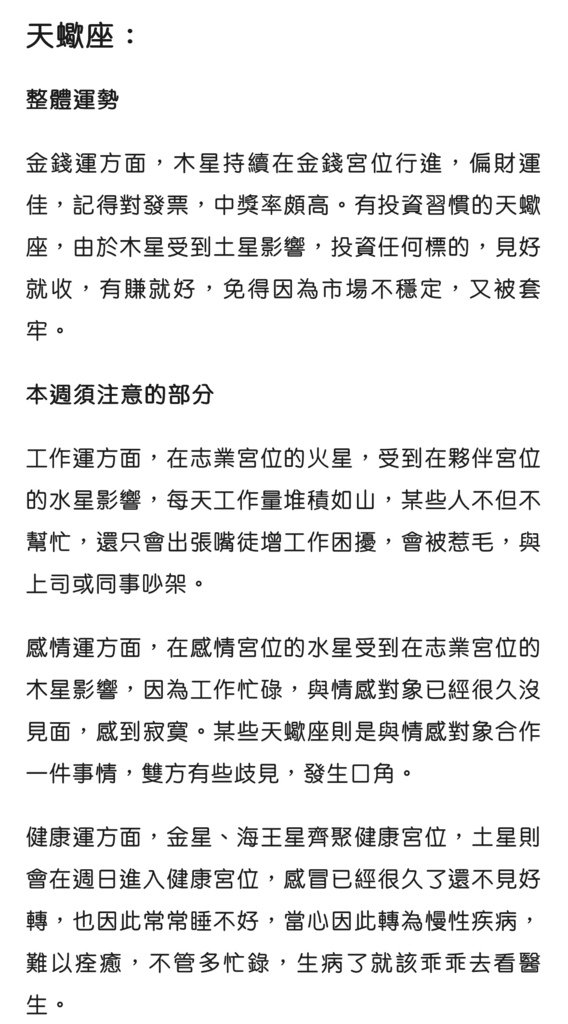 天蠍座：

整體運勢

金錢運方面，木星持續在金錢宮位行進，偏財運佳，記得對發票，中獎率頗高。有投資習慣的天蠍座，由於木星受到土星影響，投資任何標的，見好就收，有賺就好，免得因為市場不穩定，又被套牢。

本週須注意的部分

工作運方面，在志業宮位的火星，受到在夥伴宮位的水星影響，每天工作量堆積如山，某些人不但不幫忙，還只會出張嘴徒增工作困擾，會被惹毛，與上司或同事吵架。

感情運方面，在感情宮位的水星受到在志業宮位的木星影響，因為工作忙碌，與情感對象已經很久沒見面，感到寂寞。某些天蠍座則是與情感對象合作一件事情，雙方有些歧見，發生口角。

健康運方面，金星、海王星齊聚健康宮位，土星則會在週日進入健康宮位，感冒已經很久了還不見好轉，也因此常常睡不好，當心因此轉為慢性疾病，難以痊癒，不管多忙錄，生病了就該乖乖去看醫生。